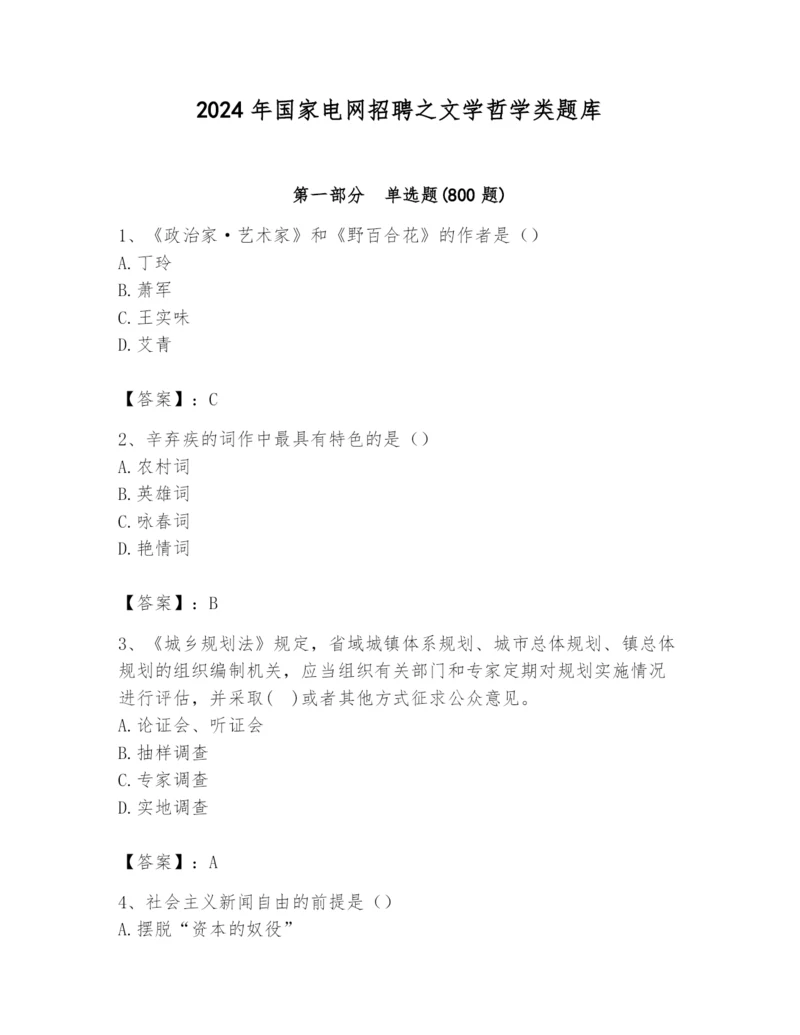 2024 年国家电网招聘之文学哲学类题库

第一部分 单选题(800 题)

1、《政治家·艺术家》和《野百合花》的作者是（）
A. 丁玲
B. 萧军
C. 王实味
D. 艾青

【答案】：C

2、辛弃疾的词作中最具有特色的是（）
A. 农村词
B. 英雄词
C. 咏春词
D. 艳情词

【答案】：B

3、《城乡规划法》规定，省域城镇体系规划、城市总体规划、镇总体规划的组织编制机关，应当组织有关部门和专家定期对规划实施情况进行评估，并采取( )或者其他方式征求公众意见。
A. 论证会、听证会
B. 抽样调查
C. 专家调查
D. 实地调查

【答案】：A

4、社会主义新闻自由的前提是（）
A. 摆脱“资本的奴役”